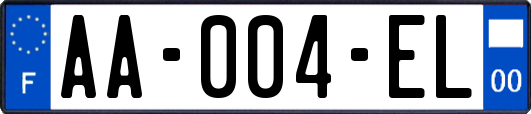 F

AA-004-EL

00